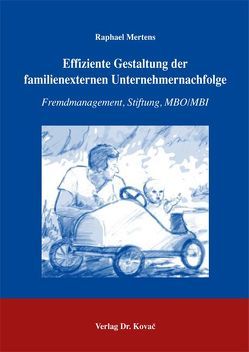 Raphael Mertens

Effiziente Gestaltung der familienexternen Unternehmernachfolge

Fremdmanagement, Stiftung, MBO/MBI

Verlag Dr. Kovač